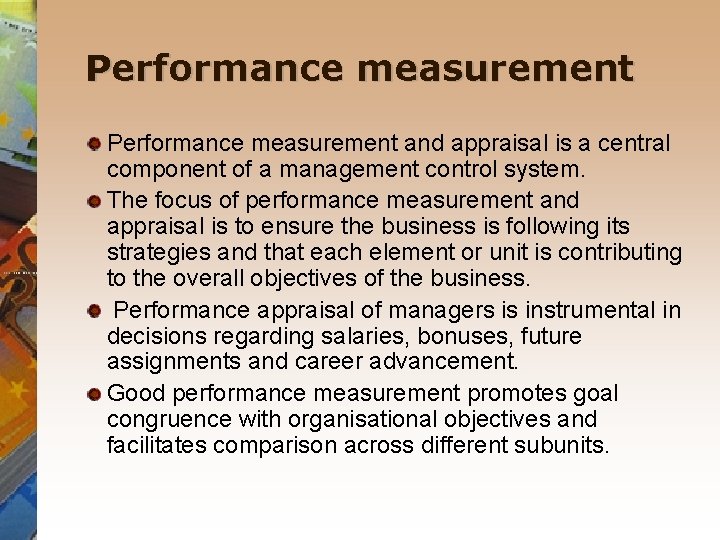 Performance measurement

• Performance measurement and appraisal is a central component of a management control system.

• The focus of performance measurement and appraisal is to ensure the business is following its strategies and that each element or unit is contributing to the overall objectives of the business.

• Performance appraisal of managers is instrumental in decisions regarding salaries, bonuses, future assignments and career advancement.

• Good performance measurement promotes goal congruence with organisational objectives and facilitates comparison across different subunits.